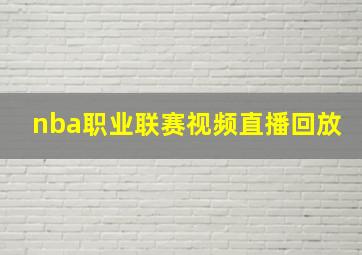 nba职业联赛视频直播回放